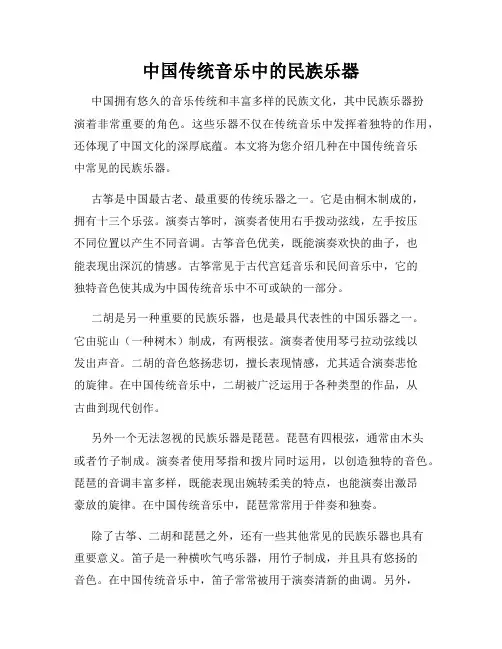 中国传统音乐中的民族乐器

中国拥有悠久的音乐传统和丰富多样的民族文化，其中民族乐器扮演着非常重要的角色。这些乐器不仅在传统音乐中发挥着独特的作用，还体现了中国文化的深厚底蕴。本文将为您介绍几种在中国传统音乐中常见的民族乐器。

古筝是中国最古老、最重要的传统乐器之一。它是由桐木制成的，拥有十三个乐弦。演奏古筝时，演奏者使用右手拨动弦线，左手按压不同位置以产生不同音调。古筝音色优美，既能演奏欢快的曲子，也能表现出深沉的情感。古筝常见于古代宫廷音乐和民间音乐中，它的独特音色使其成为中国传统音乐中不可或缺的一部分。

二胡是另一种重要的民族乐器，也是最具代表性的中国乐器之一。它由驼山（一种树木）制成，有两根弦。演奏者使用琴弓拉动弦线以发出声音。二胡的音色悠扬悲切，擅长表现情感，尤其适合演奏悲怆的旋律。在中国传统音乐中，二胡被广泛运用于各种类型的作品，从古曲到现代创作。

另外一个无法忽视的民族乐器是琵琶。琵琶有四根弦，通常由木头或者竹子制成。演奏者使用琴指和拨片同时运用，以创造独特的音色。琵琶的音调丰富多样，既能表现出婉转柔美的特点，也能演奏出激昂豪放的旋律。在中国传统音乐中，琵琶常常用于伴奏和独奏。

除了古筝、二胡和琵琶之外，还有一些其他常见的民族乐器也具有重要意义。笛子是一种横吹气鸣乐器，用竹子制成，并且具有悠扬的音色。在中国传统音乐中，笛子常常被用于演奏清新的曲调。另外，